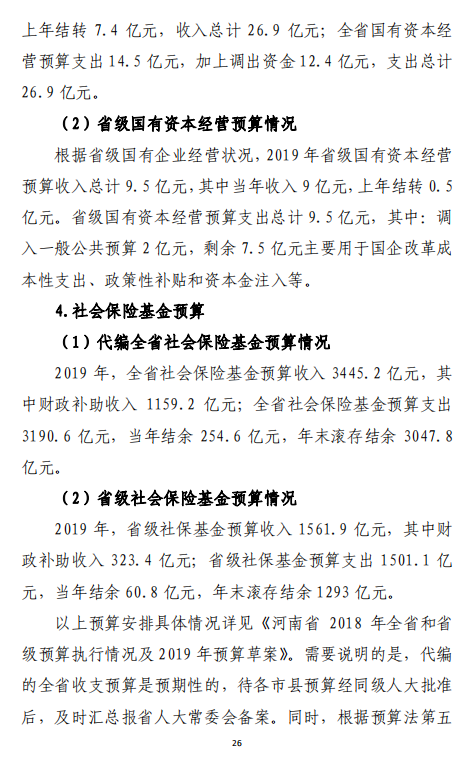 上年结转 7.4 亿元，收入总计 26.9 亿元；全省国有资本经营预算支出 14.5 亿元，加上调出资金 12.4 亿元，支出总计 26.9 亿元。

（2）省级国有资本经营预算情况

根据省级国有企业经营状况，2019 年省级国有资本经营预算收入总计 9.5 亿元，其中当年收入 9 亿元，上年结转 0.5 亿元。省级国有资本经营预算支出总计 9.5 亿元，其中：调入一般公共预算 2 亿元，剩余 7.5 亿元主要用于国企改革成本性支出、政策性补贴和资本金注入等。

4.社会保险基金预算

（1）代编全省社会保险基金预算情况

2019 年，全省社会保险基金预算收入 3445.2 亿元，其中财政补助收入 1159.2 亿元；全省社会保险基金预算支出 3190.6 亿元，当年结余 254.6 亿元，年末滚存结余 3047.8 亿元。

（2）省级社会保险基金预算情况

2019 年，省级社保基金预算收入 1561.9 亿元，其中财政补助收入 323.4 亿元；省级社保基金预算支出 1501.1 亿元，当年结余 60.8 亿元，年末滚存结余 1293 亿元。

以上预算安排具体情况详见《河南省 2018 年全省和省级预算执行情况及 2019 年预算草案》。需要说明的是，代编的全省收支预算是预期性的，待各市县预算经同级人大批准后，及时汇总报省人大常委会备案。同时，根据预算法第五

26